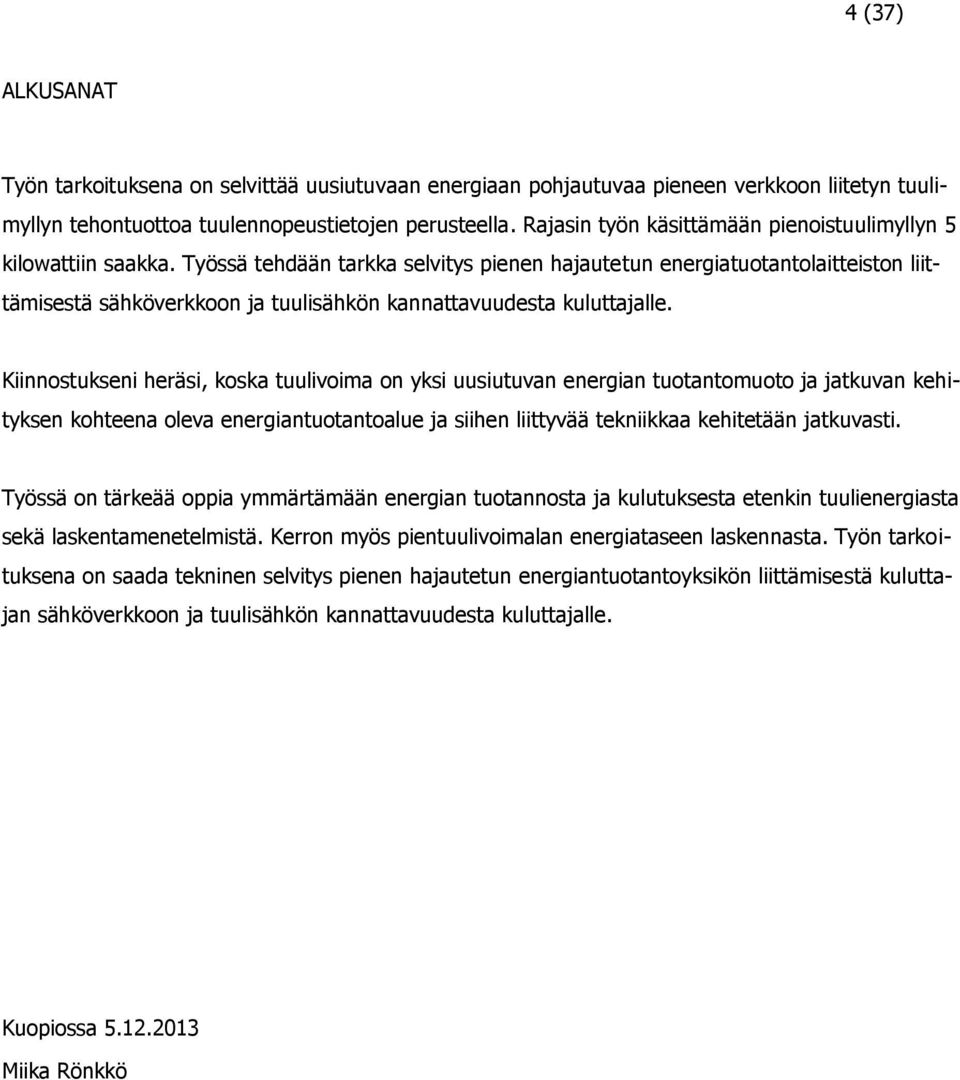 4 (37)

ALKUSANAT

Työn tarkoituksena on selvittää uusiutuvaan energiaan pohjautuvaa pieneen verkkoon liitetyn tuulimyllyn tehontuottoa tuulennopeustietojen perusteella. Rajasin työn käsittämään pienoistuulimyllyn 5 kilowattiin saakka. Työssä tehdään tarkka selvitys pienen hajautetun energiatuotantolaitteiston liittämisestä sähköverkkoon ja tuulisähkön kannattavuudesta kuluttajalle.

Kiinnostukseni heräsi, koska tuulivoima on yksi uusiutuvan energian tuotantomuoto ja jatkuvan kehityksen kohteena oleva energiantuotantoalue ja siihen liittyvää tekniikkaa kehitetään jatkuvasti.

Työssä on tärkeää oppia ymmärtämään energian tuotannosta ja kulutuksesta etenkin tuulienergiasta sekä laskentamenetelmistä. Kerron myös pientuulivoimalan energiataseen laskennasta. Työn tarkoituksena on saada tekninen selvitys pienen hajautetun energiantuotantoyksikön liittämisestä kuluttajan sähköverkkoon ja tuulisähkön kannattavuudesta kuluttajalle.

Kuopiossa 5.12.2013

Miika Rönkkö